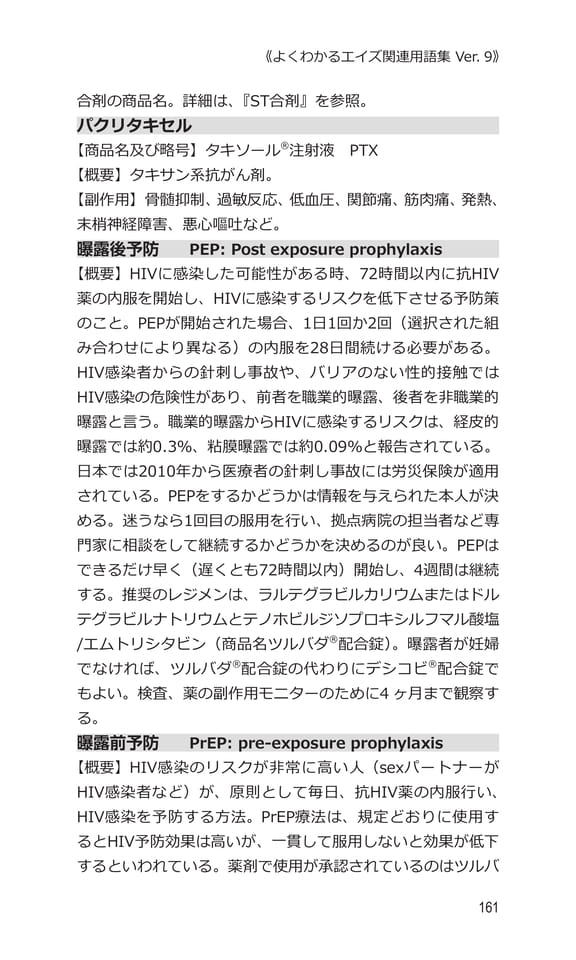 《よくわかるエイズ関連用語集 Ver. 9》

合剤の商品名。詳細は、『ST合剤』を参照。

パクリタキセル

【商品名及び略号】タキソール®注射液　PTX

【概要】タキサン系抗がん剤。

【副作用】骨髄抑制、過敏反応、低血圧、関節痛、筋肉痛、発熱、末梢神経障害、悪心嘔吐など。

曝露後予防　PEP: Post exposure prophylaxis

【概要】HIVに感染した可能性がある時、72時間以内に抗HIV薬の内服を開始し、HIVに感染するリスクを低下させる予防策のこと。PEPが開始された場合、1日1回か2回（選択された組み合わせにより異なる）の内服を28日間続ける必要がある。HIV感染者からの針刺し事故や、バリアのない性的接触ではHIV感染の危険性があり、前者を職業的曝露、後者を非職業的曝露と言う。職業的曝露からHIVに感染するリスクは、経皮的曝露では約0.3%、粘膜曝露では約0.09%と報告されている。日本では2010年から医療者の針刺し事故には労災保険が適用されている。PEPをするかどうかは情報を与えられた本人が決める。迷うなら1回目の服用を行い、拠点病院の担当者など専門家に相談をして継続するかどうかを決めるのが良い。PEPはできるだけ早く（遅くとも72時間以内）開始し、4週間は継続する。推奨のレジメンは、ラルテグラビルカリウムまたはドルテグラビルナトリウムとテノホビルジソプロキシルフマル酸塩/エムトリシタビン（商品名ツルバダ®配合錠）。曝露者が妊婦でなければ、ツルバダ®配合錠の代わりにデシコビ®配合錠でもよい。検査、薬の副作用モニターのために4ヶ月まで観察する。

曝露前予防　PrEP: pre-exposure prophylaxis

【概要】HIV感染のリスクが非常に高い人（sexパートナーがHIV感染者など）が、原則として毎日、抗HIV薬の内服行い、HIV感染を予防する方法。PrEP療法は、規定どおりに使用するとHIV予防効果は高いが、一貫して服用しないと効果が低下するといわれている。薬剤で使用が承認されているのはツルバ

161